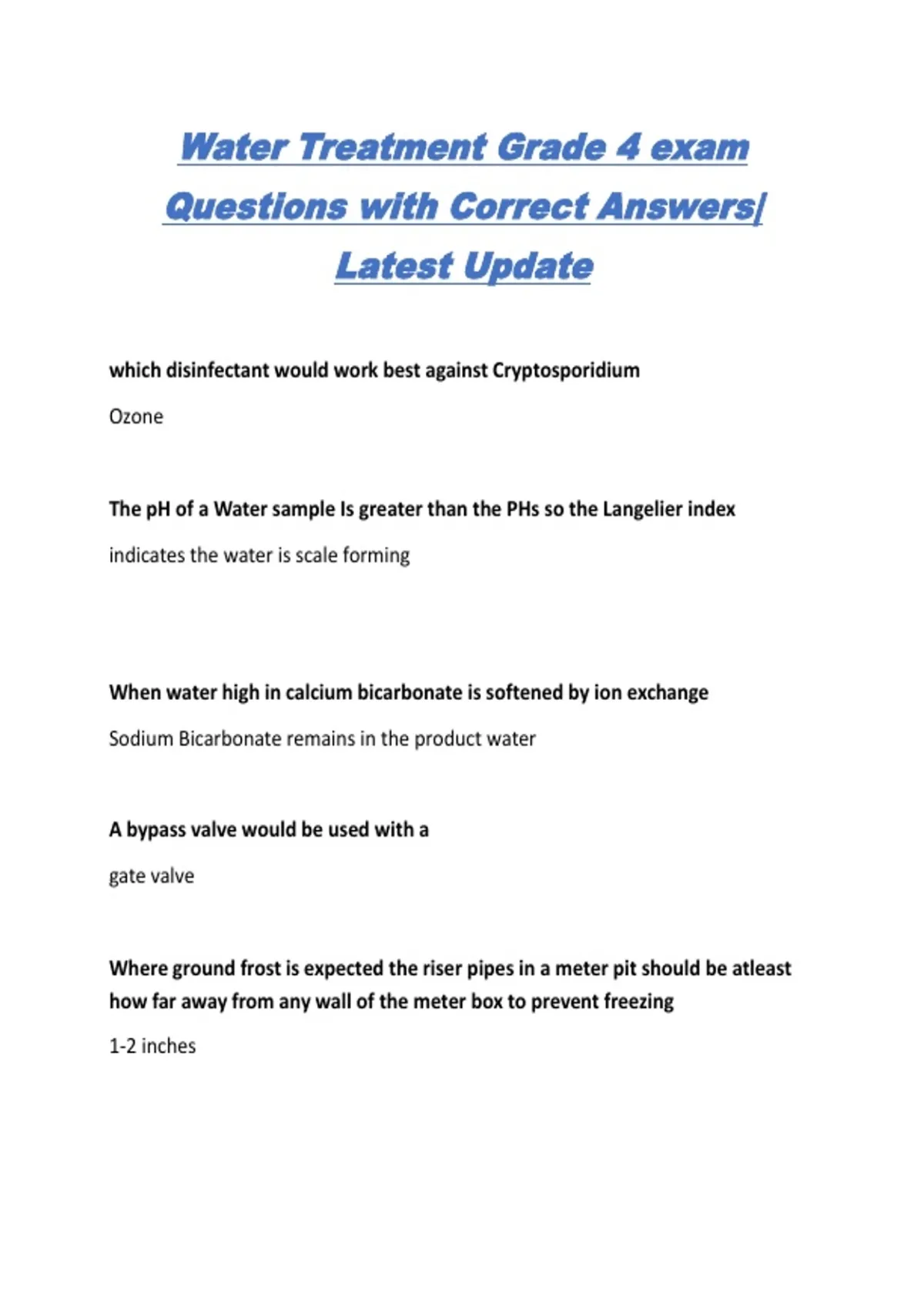 Water Treatment Grade 4 exam Questions with Correct Answers| Latest Update

which disinfectant would work best against Cryptosporidium

Ozone

The pH of a Water sample Is greater than the PHs so the Langelier index

indicates the water is scale forming

When water high in calcium bicarbonate is softened by ion exchange

Sodium Bicarbonate remains in the product water

A bypass valve would be used with a

gate valve

Where ground frost is expected the riser pipes in a meter pit should be atleast how far away from any wall of the meter box to prevent freezing

1-2 inches